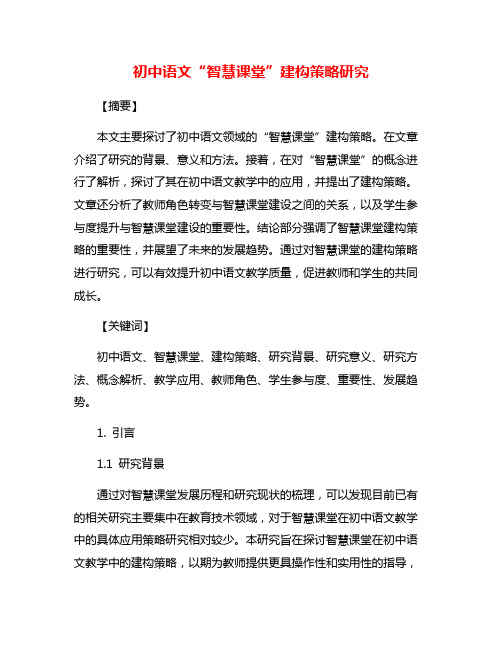 初中语文“智慧课堂”建构策略研究

【摘要】

本文主要探讨了初中语文领域的“智慧课堂”建构策略。在文章介绍了研究的背景、意义和方法。接着，在对“智慧课堂”的概念进行了解析，探讨了其在初中语文教学中的应用，并提出了建构策略。文章还分析了教师角色转变与智慧课堂建设之间的关系，以及学生参与度提升与智慧课堂建设的重要性。结论部分强调了智慧课堂建构策略的重要性，并展望了未来的发展趋势。通过对智慧课堂的建构策略进行研究，可以有效提升初中语文教学质量，促进教师和学生的共同成长。

【关键词】

初中语文、智慧课堂、建构策略、研究背景、研究意义、研究方法、概念解析、教学应用、教师角色、学生参与度、重要性、发展趋势。

1. 引言

1.1 研究背景

通过对智慧课堂发展历程和研究现状的梳理，可以发现目前已有的相关研究主要集中在教育技术领域，对于智慧课堂在初中语文教学中的具体应用策略研究相对较少。本研究旨在探讨智慧课堂在初中语文教学中的建构策略，以期为教师提供更具操作性和实用性的指导，